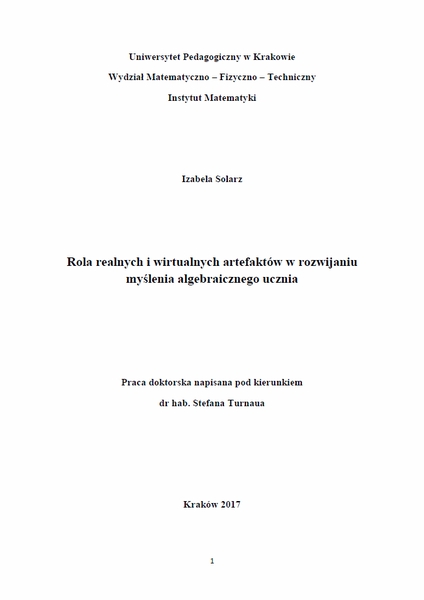 Uniwersytet Pedagogiczny w Krakowie

Wydział Matematyczno – Fizyczno – Techniczny

Instytut Matematyki

Izabela Solarz

Rola realnych i wirtualnych artefaktów w rozwijaniu myślenia algebraicznego ucznia

Praca doktorska napisana pod kierunkiem

dr hab. Stefana Turnaua

Kraków 2017

1